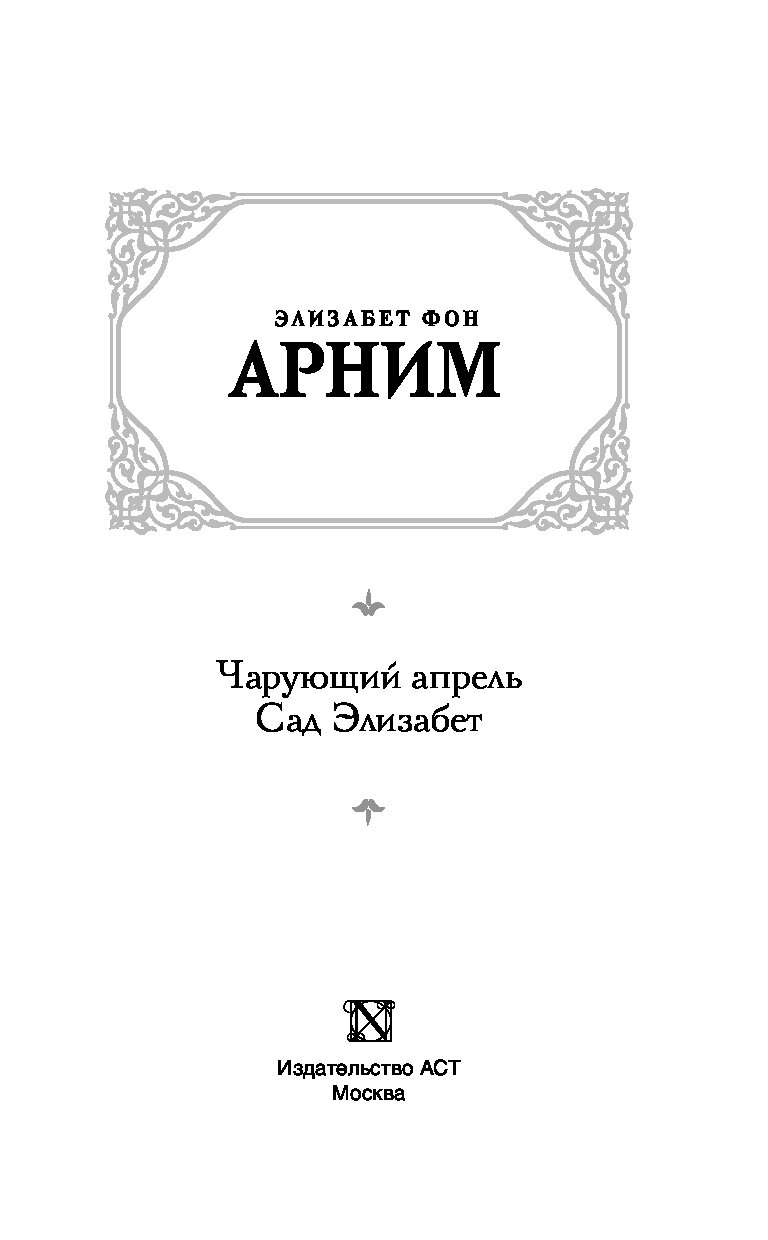 ЭЛИЗАБЕТ ФОН
АРНИМ

Чарующий апрель
Сад Элизабет

Издательство АСТ
Москва